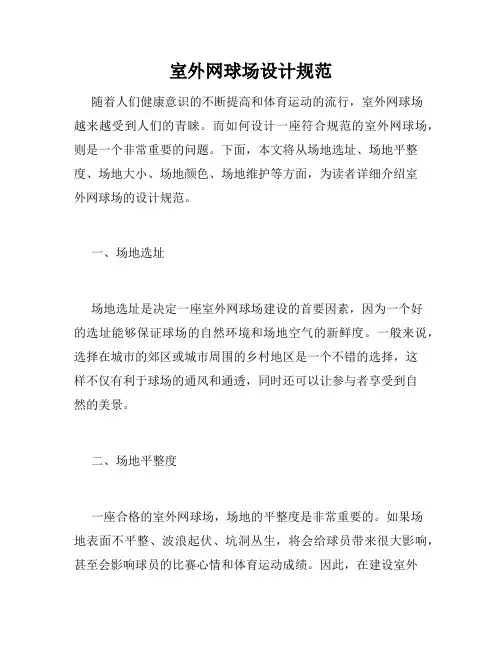 室外网球场设计规范

随着人们健康意识的不断提高和体育运动的流行，室外网球场越来越受到人们的青睐。而如何设计一座符合规范的室外网球场，则是一个非常重要的问题。下面，本文将从场地选址、场地平整度、场地大小、场地颜色、场地维护等方面，为读者详细介绍室外网球场的设计规范。

一、场地选址

场地选址是决定一座室外网球场建设的首要因素，因为一个好的选址能够保证球场的自然环境和场地空气的新鲜度。一般来说，选择在城市的郊区或城市周围的乡村地区是一个不错的选择，这样不仅有利于球场的通风和通透，同时还可以让参与者享受到自然的美景。

二、场地平整度

一座合格的室外网球场，场地的平整度是非常重要的。如果场地表面不平整、波浪起伏、坑洞丛生，将会给球员带来很大影响，甚至会影响球员的比赛心情和体育运动成绩。因此，在建设室外